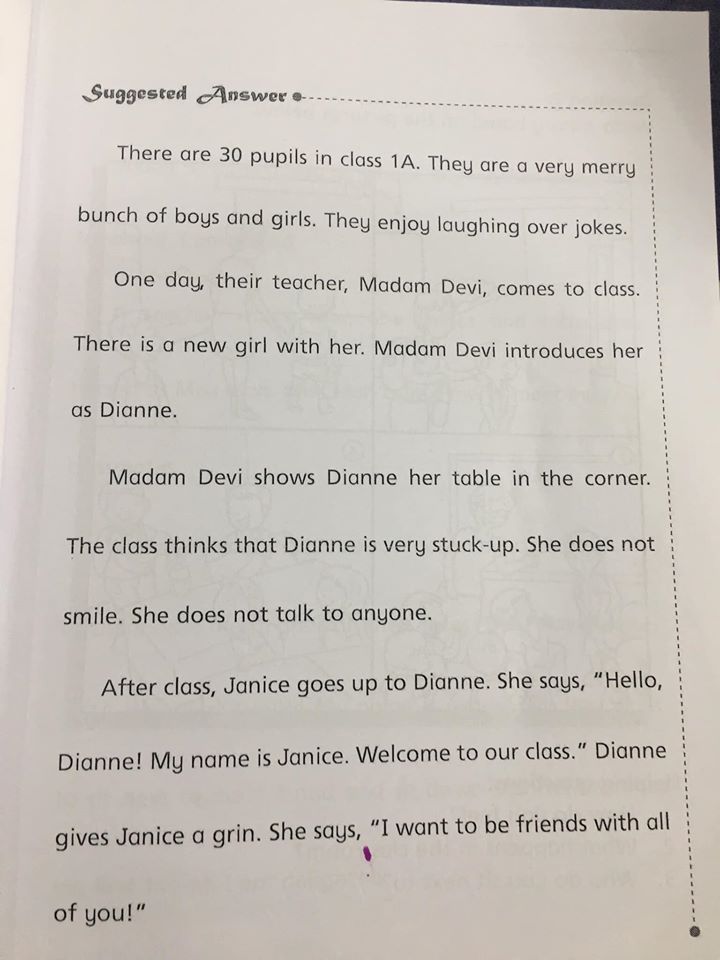 Suggested Answer

There are 30 pupils in class 1A. They are a very merry bunch of boys and girls. They enjoy laughing over jokes.

One day, their teacher, Madam Devi, comes to class. There is a new girl with her. Madam Devi introduces her as Dianne.

Madam Devi shows Dianne her table in the corner. The class thinks that Dianne is very stuck-up. She does not smile. She does not talk to anyone.

After class, Janice goes up to Dianne. She says, "Hello, Dianne! My name is Janice. Welcome to our class." Dianne gives Janice a grin. She says, "I want to be friends with all of you!"